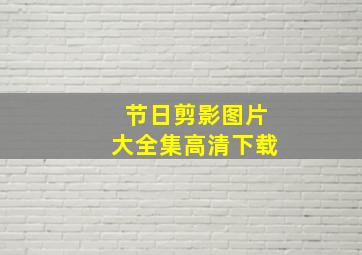 节日剪影图片
大全集高清下载